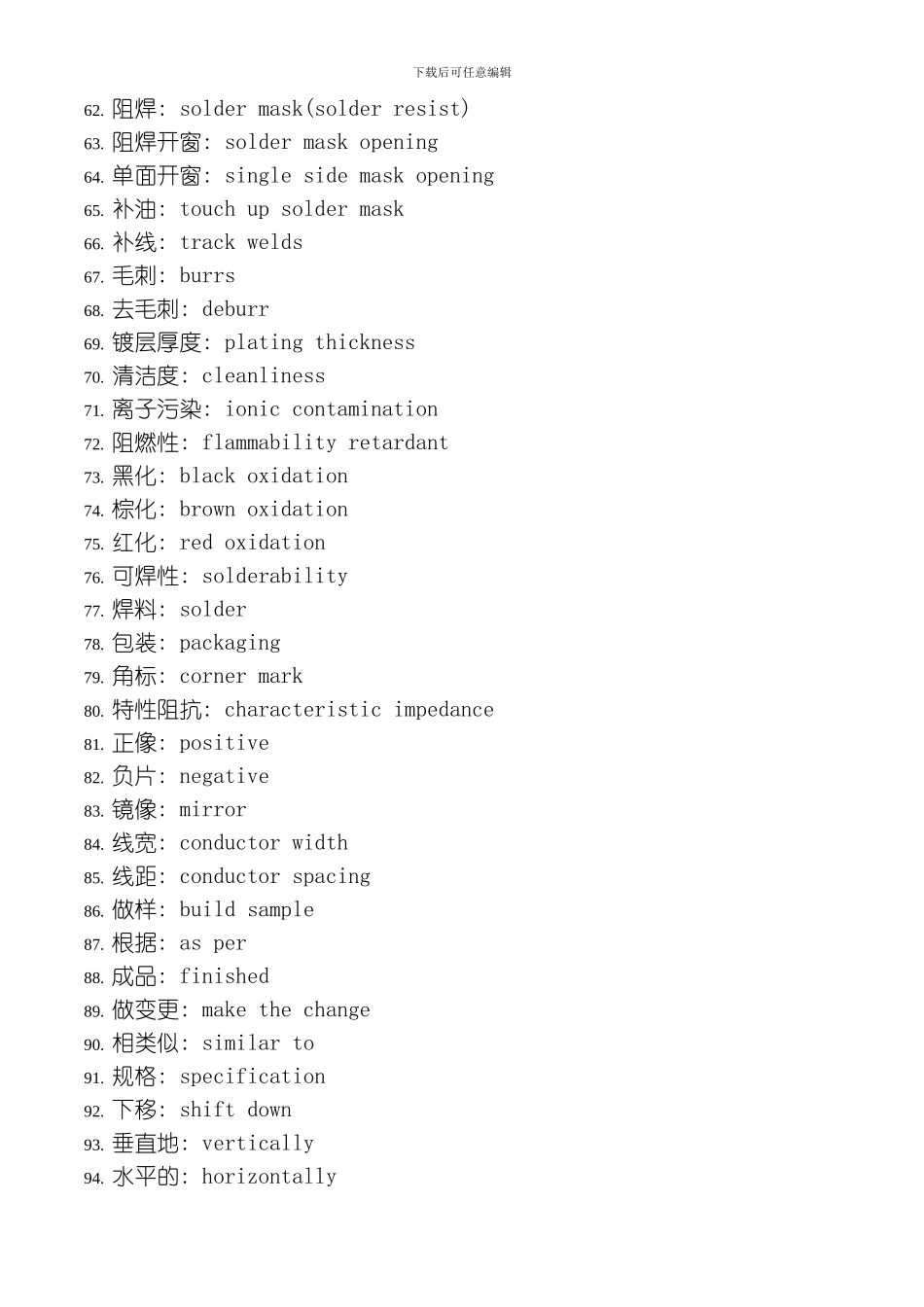 下载后可任意编辑

62. 阻焊: solder mask(solder resist)
63. 阻焊开窗: solder mask opening
64. 单面开窗: single side mask opening
65. 补油: touch up solder mask
66. 补线: track welds
67. 毛刺: burrs
68. 去毛刺: deburr
69. 镀层厚度: plating thickness
70. 清洁度: cleanliness
71. 离子污染: ionic contamination
72. 阻燃性: flammability retardant
73. 黑化: black oxidation
74. 棕化: brown oxidation
75. 红化: red oxidation
76. 可焊性: solderability
77. 焊料: solder
78. 包装: packaging
79. 角标: corner mark
80. 特性阻抗: characteristic impedance
81. 正像: positive
82. 负片: negative
83. 镜像: mirror
84. 线宽: conductor width
85. 线距: conductor spacing
86. 做样: build sample
87. 根据: as per
88. 成品: finished
89. 做变更: make the change
90. 相类似: similar to
91. 规格: specification
92. 下移: shift down
93. 垂直地: vertically
94. 水平的: horizontally